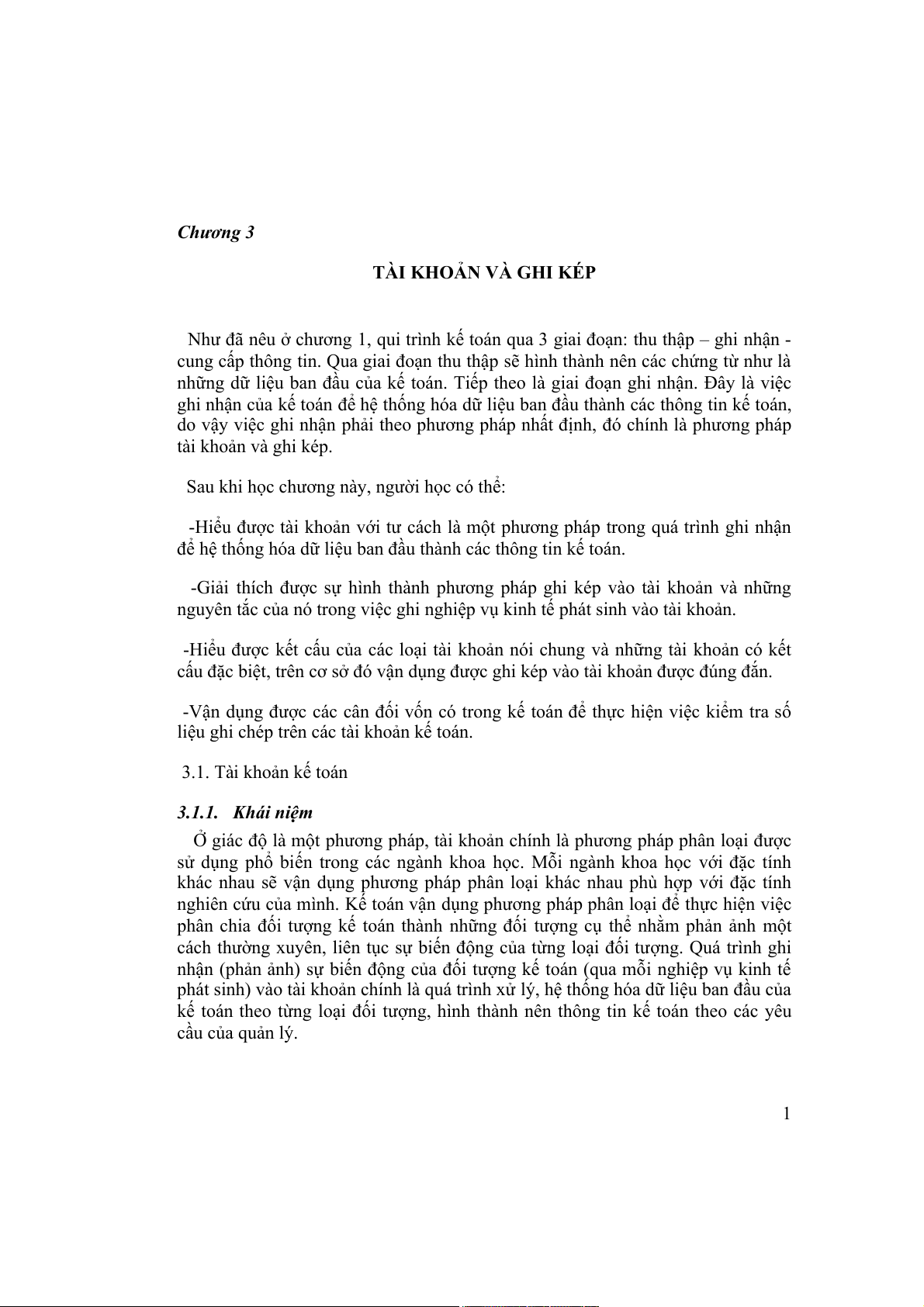 Chương 3

TÀI KHOẢN VÀ GHI KÉP

Như đã nêu ở chương 1, qui trình kế toán qua 3 giai đoạn: thu thập – ghi nhận - cung cấp thông tin. Qua giai đoạn thu thập sẽ hình thành nên các chứng từ như là những dữ liệu ban đầu của kế toán. Tiếp theo là giai đoạn ghi nhận. Đây là việc ghi nhận của kế toán để hệ thống hóa dữ liệu ban đầu thành các thông tin kế toán, do vậy việc ghi nhận phải theo phương pháp nhất định, đó chính là phương pháp tài khoản và ghi kép.

Sau khi học chương này, người học có thể:

-Hiểu được tài khoản với tư cách là một phương pháp trong quá trình ghi nhận để hệ thống hóa dữ liệu ban đầu thành các thông tin kế toán.

-Giải thích được sự hình thành phương pháp ghi kép vào tài khoản và những nguyên tắc của nó trong việc ghi nghiệp vụ kinh tế phát sinh vào tài khoản.

-Hiểu được kết cấu của các loại tài khoản nói chung và những tài khoản có kết cấu đặc biệt, trên cơ sở đó vận dụng được ghi kép vào tài khoản được đúng đắn.

-Vận dụng được các cân đối vốn có trong kế toán để thực hiện việc kiểm tra số liệu ghi chép trên các tài khoản kế toán.

3.1. Tài khoản kế toán

3.1.1. Khái niệm

Ở giác độ là một phương pháp, tài khoản chính là phương pháp phân loại được sử dụng phổ biến trong các ngành khoa học. Mỗi ngành khoa học với đặc tính khác nhau sẽ vận dụng phương pháp phân loại khác nhau phù hợp với đặc tính nghiên cứu của mình. Kế toán vận dụng phương pháp phân loại để thực hiện việc phân chia đối tượng kế toán thành những đối tượng cụ thể nhằm phản ảnh một cách thường xuyên, liên tục sự biến động của từng loại đối tượng. Quá trình ghi nhận (phản ảnh) sự biến động của đối tượng kế toán (qua mỗi nghiệp vụ kinh tế phát sinh) vào tài khoản chính là quá trình xử lý, hệ thống hóa dữ liệu ban đầu của kế toán theo từng loại đối tượng, hình thành nên thông tin kế toán theo các yêu cầu của quản lý.

1